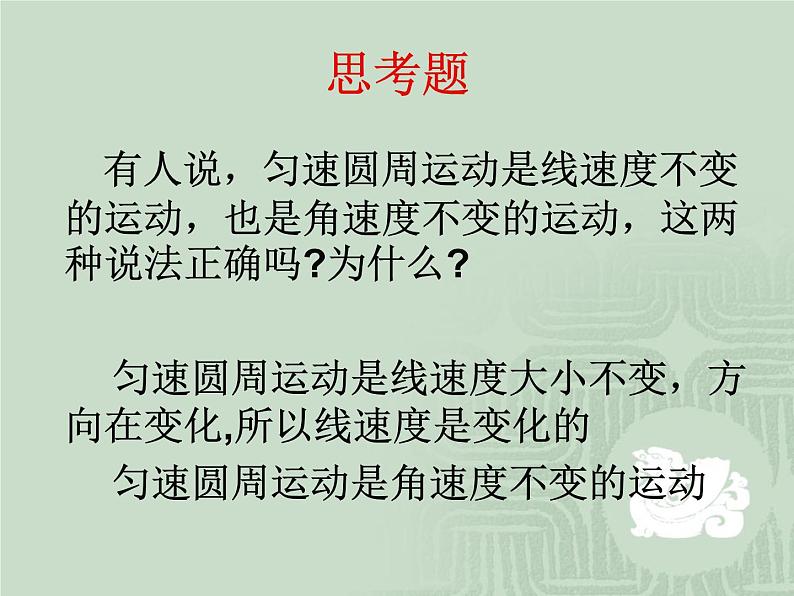 思考题

有人说，匀速圆周运动是线速度不变的运动，也是角速度不变的运动，这两种说法正确吗?为什么?

匀速圆周运动是线速度大小不变，方向在变化,所以线速度是变化的

匀速圆周运动是角速度不变的运动